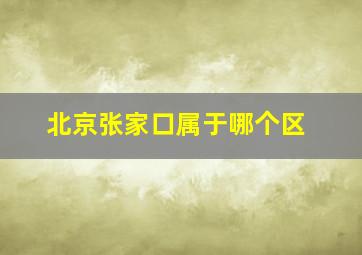 北京张家口属于哪个区